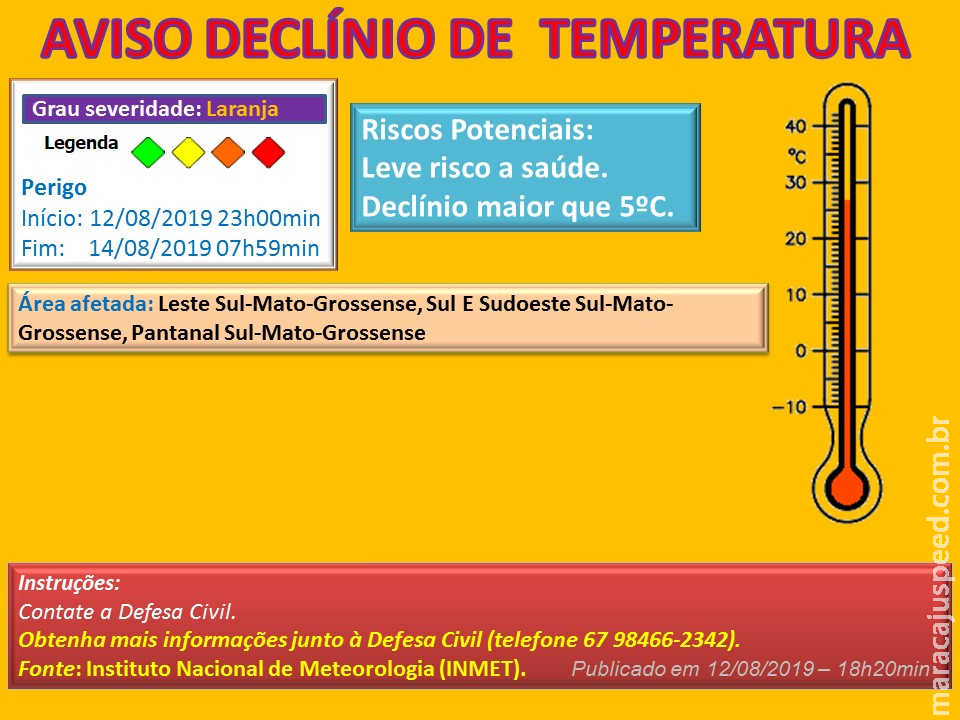 AVISO DECLÍNIO DE TEMPERATURA

Grau severidade: Laranja

Legenda

Perigo
Início: 12/08/2019 23h00min
Fim: 14/08/2019 07h59min

Riscos Potenciais:
Leve risco a saúde.
Declínio maior que 5ºC.

40
°C
30
20
10
0
−10

Área afetada: Leste Sul-Mato-Grossense, Sul E Sudoeste Sul-Mato-Grossense, Pantanal Sul-Mato-Grossense

Instruções:
Contate a Defesa Civil.
Obtenha mais informações junto à Defesa Civil (telefone 67 98466-2342).
Fonte: Instituto Nacional de Meteorologia (INMET).
Publicado em 12/08/2019 – 18h20min

maracajuspeed.com.br